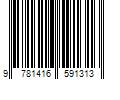 9 781416 591313